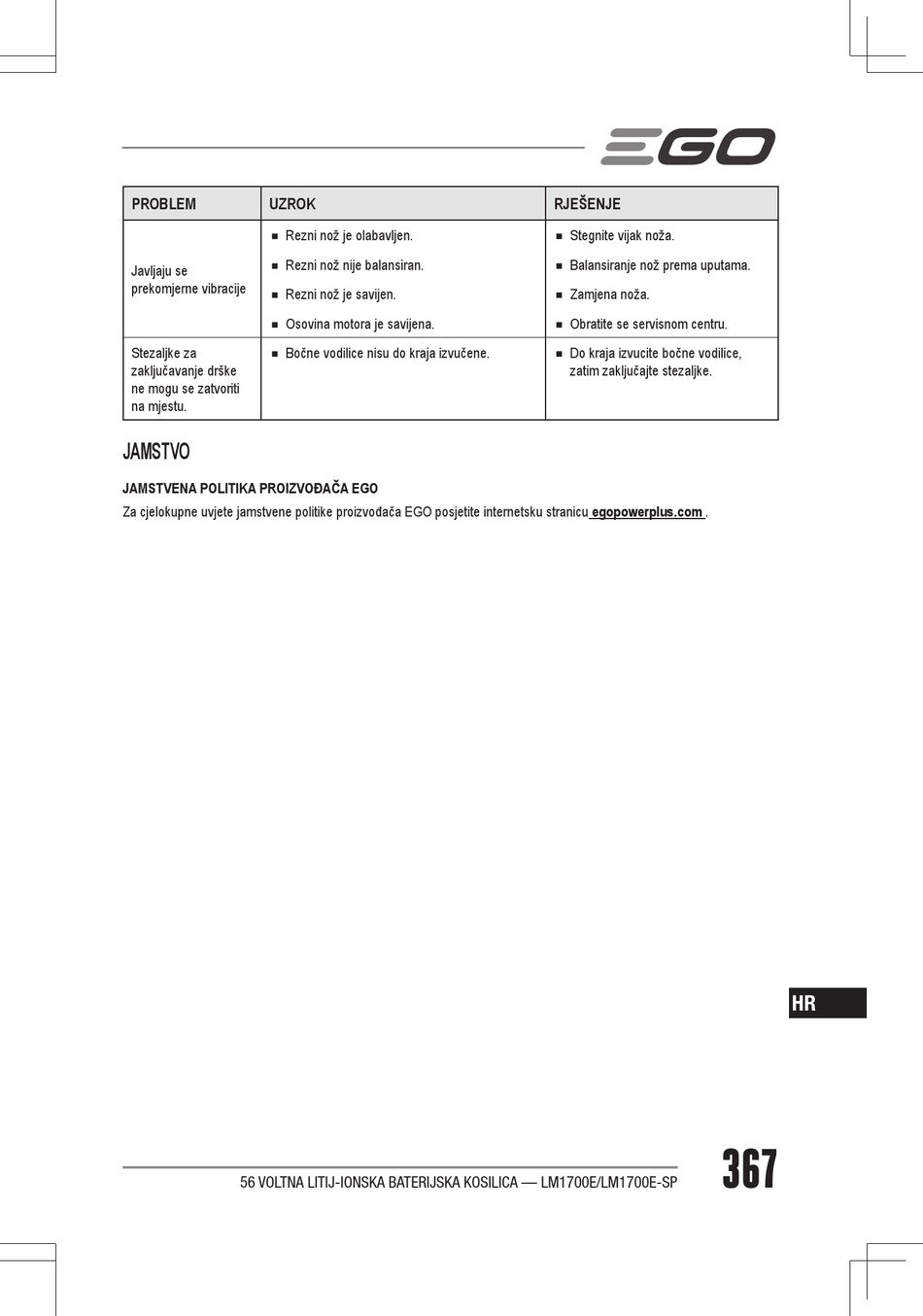 EGO

| PROBLEM | UZROK | RJEŠENJE |
|---|---|---|
| Javljaju se prekomjerne vibracije | ■ Rezni nož je olabavljen. ■ Rezni nož nije balansiran. ■ Rezni nož je savijen. ■ Osovina motora je savijena. | ■ Stegnite vijak noža. ■ Balansiranje nož prema uputama. ■ Zamjena noža. ■ Obratite se servisnom centru. |
| Stezaljke za zaključavanje drške ne mogu se zatvoriti na mjestu. | ■ Bočne vodilice nisu do kraja izvučene. | ■ Do kraja izvucite bočne vodilice, zatim zaključajte stezaljke. |

JAMSTVO

JAMSTVENA POLITIKA PROIZVOĐAČA EGO

Za cjelokupne uvjete jamstvene politike proizvođača EGO posjetite internetsku stranicu egopowerplus.com .

HR

56 VOLTNA LITIJ-IONSKA BATERIJSKA KOSILICA — LM1700E/LM1700E-SP

367